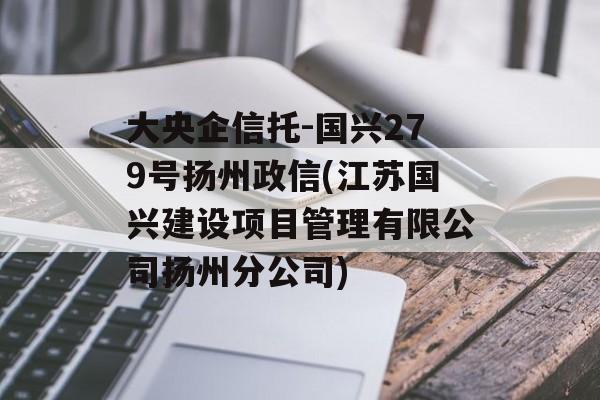 大央企信托-国兴279号扬州政信(江苏国兴建设项目管理有限公司扬州分公司)